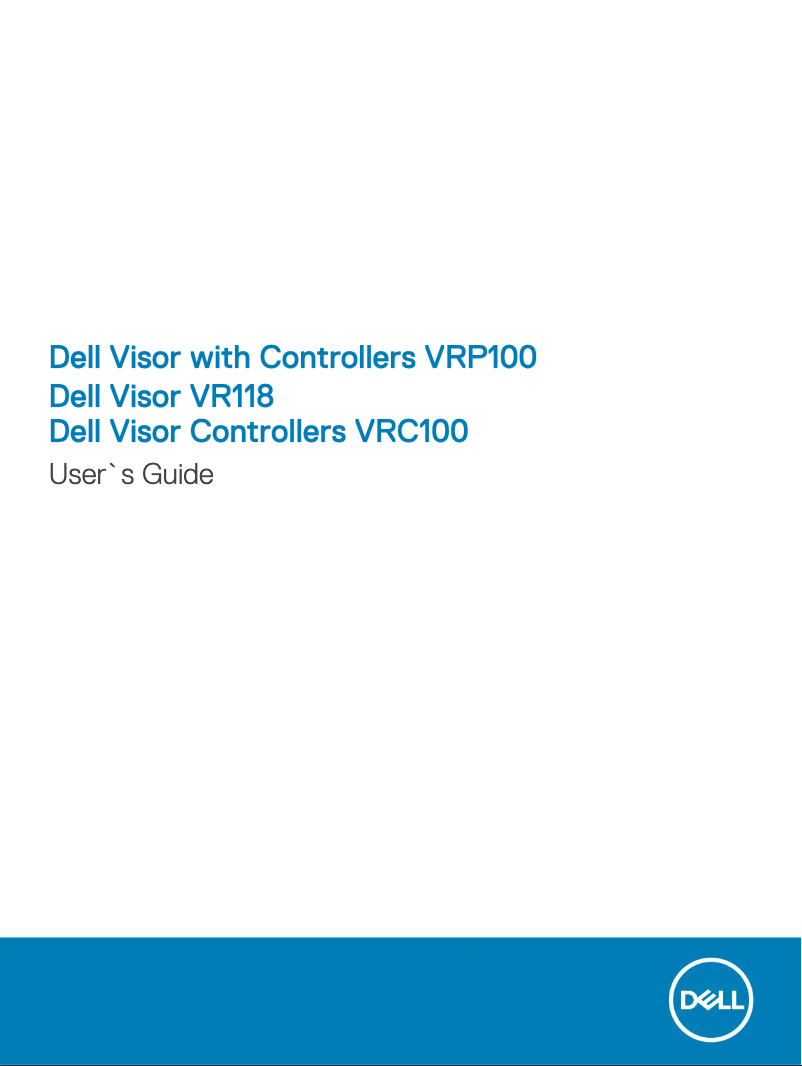 Dell Visor with Controllers VRP100
Dell Visor VR118
Dell Visor Controllers VRC100
User`s Guide

DELL